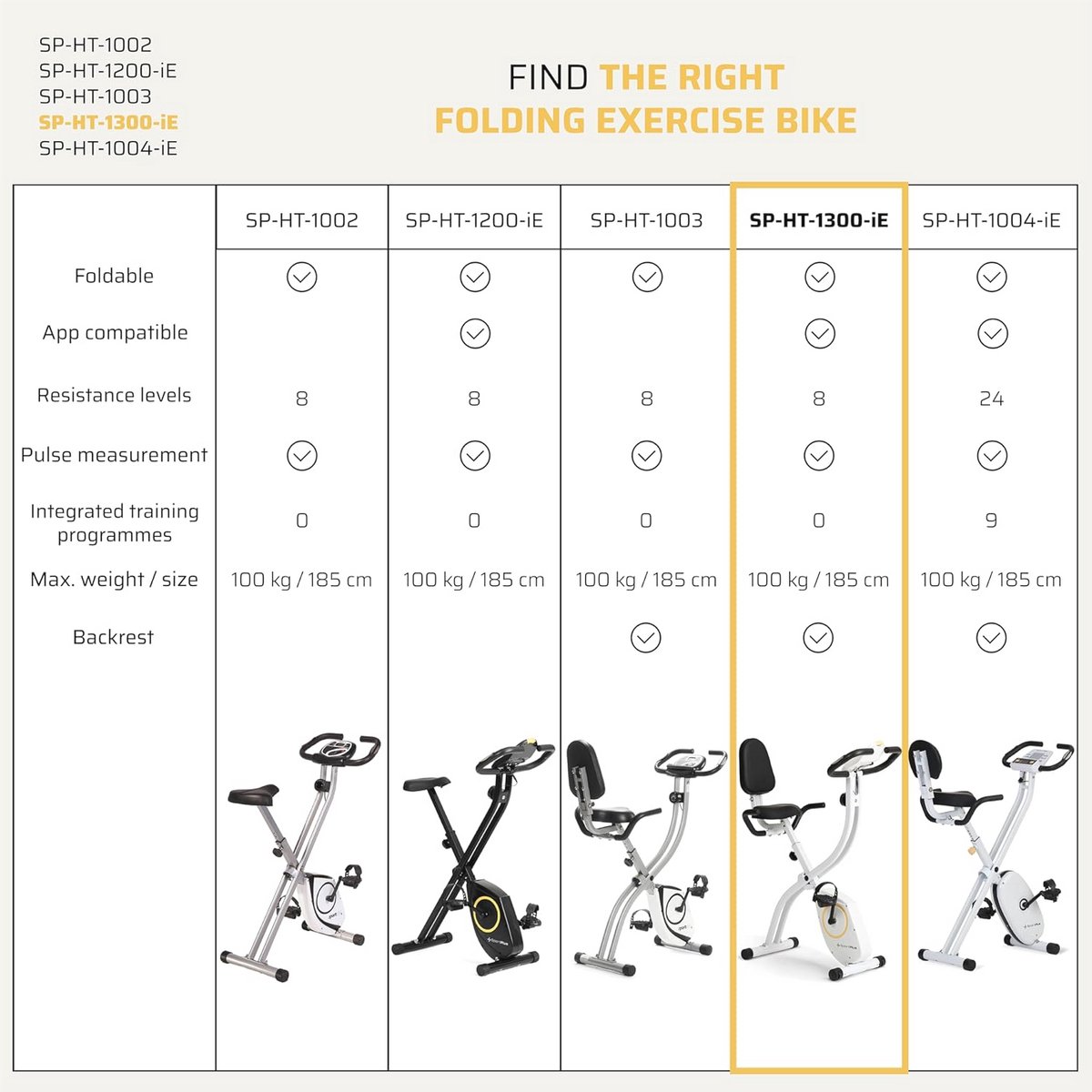 SP-HT-1002
SP-HT-1200-iE
SP-HT-1003
SP-HT-1300-iE
SP-HT-1004-iE

FIND THE RIGHT FOLDING EXERCISE BIKE

| | SP-HT-1002 | SP-HT-1200-iE | SP-HT-1003 | SP-HT-1300-iE | SP-HT-1004-iE |
|---|---|---|---|---|---|
| Foldable | ✓ | ✓ | ✓ | ✓ | ✓ |
| App compatible | | ✓ | | ✓ | ✓ |
| Resistance levels | 8 | 8 | 8 | 8 | 24 |
| Pulse measurement | ✓ | ✓ | ✓ | ✓ | ✓ |
| Integrated training programmes | 0 | 0 | 0 | 0 | 9 |
| Max. weight / size | 100 kg / 185 cm | 100 kg / 185 cm | 100 kg / 185 cm | 100 kg / 185 cm | 100 kg / 185 cm |
| Backrest | | | ✓ | ✓ | ✓ |